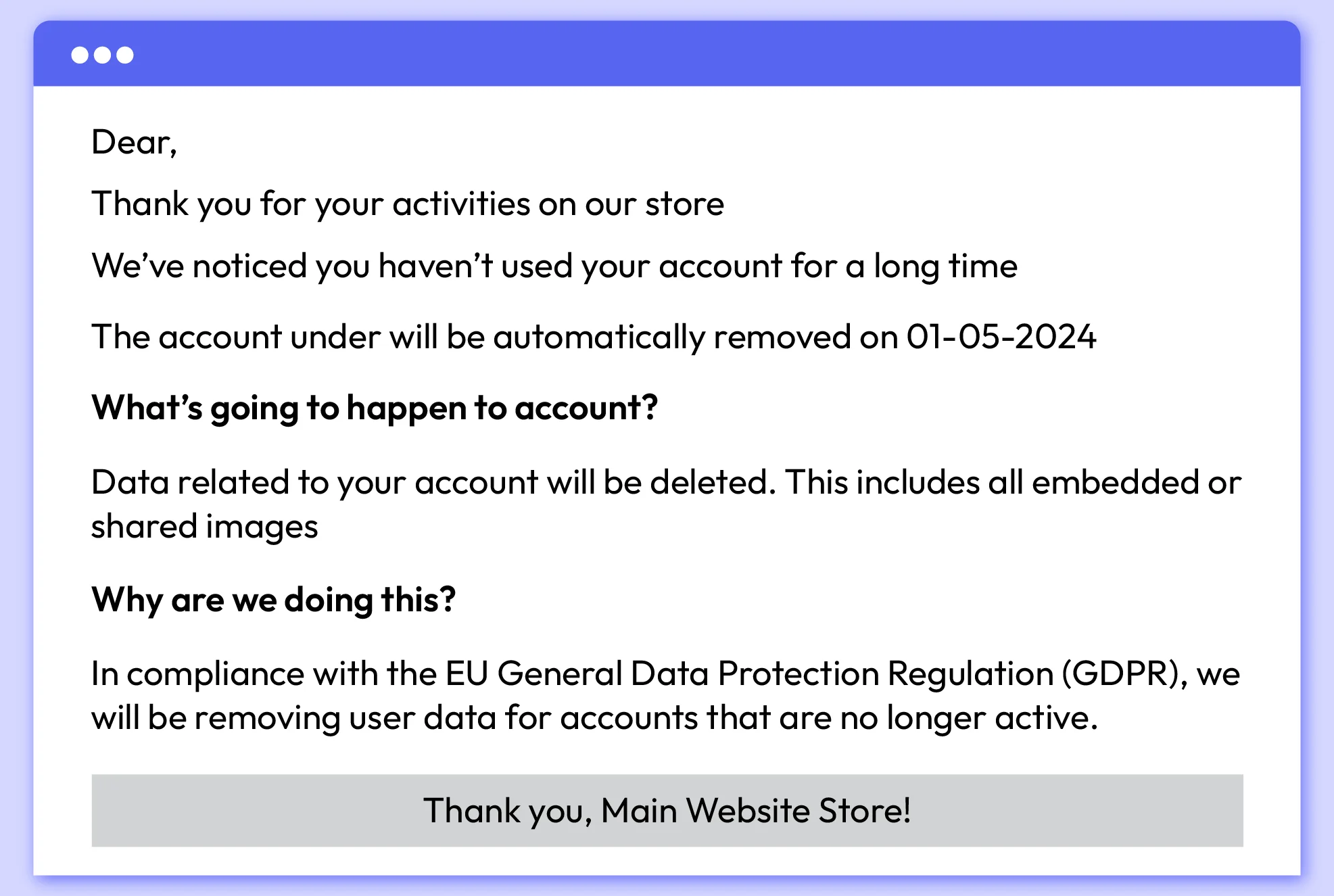 Dear,

Thank you for your activities on our store

We've noticed you haven't used your account for a long time

The account under will be automatically removed on 01-05-2024

What's going to happen to account?

Data related to your account will be deleted. This includes all embedded or shared images

Why are we doing this?

In compliance with the EU General Data Protection Regulation (GDPR), we will be removing user data for accounts that are no longer active.

Thank you, Main Website Store!